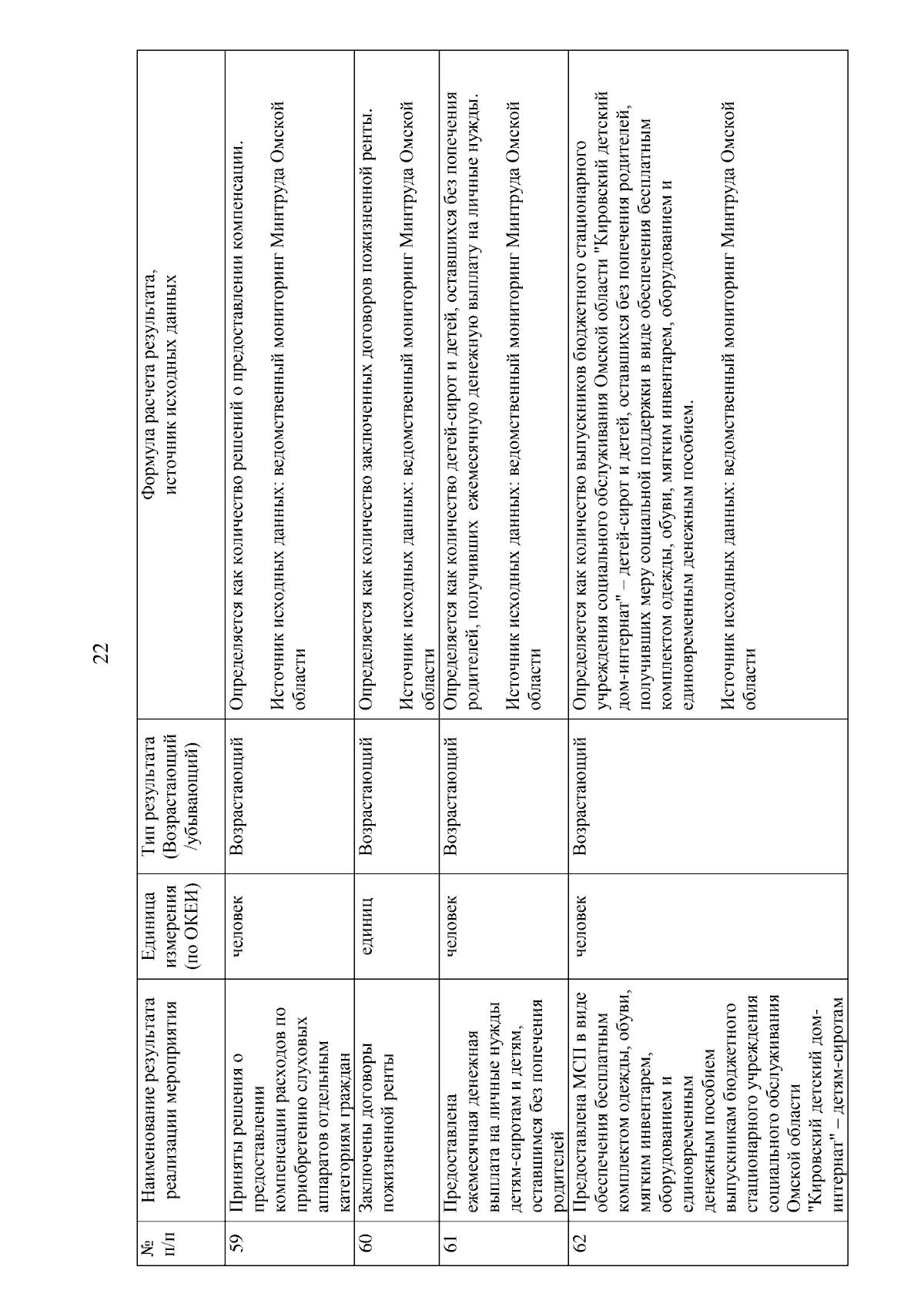 22

| № п/п | Наименование результата реализации мероприятия | Единица измерения (по ОКЕИ) | Тип результата (Возрастающий /убывающий) | Формула расчета результата, источник исходных данных |
|---|---|---|---|---|
| 59 | Приняты решения о предоставлении компенсации расходов по приобретению слуховых аппаратов отдельным категориям граждан | человек | Возрастающий | Определяется как количество решений о предоставлении компенсации. Источник исходных данных: ведомственный мониторинг Минтруда Омской области |
| 60 | Заключены договоры пожизненной ренты | единиц | Возрастающий | Определяется как количество заключенных договоров пожизненной ренты. Источник исходных данных: ведомственный мониторинг Минтруда Омской области |
| 61 | Предоставлена ежемесячная денежная выплата на личные нужды детям-сиротам и детям, оставшимся без попечения родителей | человек | Возрастающий | Определяется как количество детей-сирот и детей, оставшихся без попечения родителей, получивших ежемесячную денежную выплату на личные нужды. Источник исходных данных: ведомственный мониторинг Минтруда Омской области |
| 62 | Предоставлена МСП в виде обеспечения бесплатным комплектом одежды, обуви, мягким инвентарем, оборудованием и единовременным денежным пособием выпускникам бюджетного стационарного учреждения социального обслуживания Омской области "Кировский детский дом-интернат" – детям-сиротам | человек | Возрастающий | Определяется как количество выпускников бюджетного стационарного учреждения социального обслуживания Омской области "Кировский детский дом-интернат" – детей-сирот и детей, оставшихся без попечения родителей, получивших меру социальной поддержки в виде обеспечения бесплатным комплектом одежды, обуви, мягким инвентарем, оборудованием и единовременным денежным пособием. Источник исходных данных: ведомственный мониторинг Минтруда Омской области |